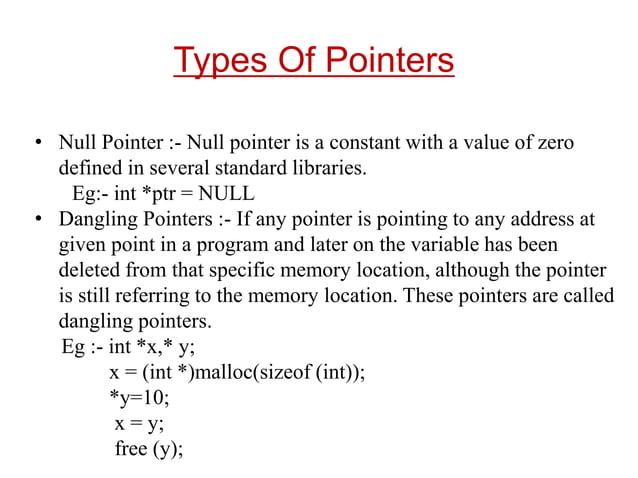 Types Of Pointers

• Null Pointer :- Null pointer is a constant with a value of zero defined in several standard libraries.
Eg:- int *ptr = NULL

• Dangling Pointers :- If any pointer is pointing to any address at given point in a program and later on the variable has been deleted from that specific memory location, although the pointer is still referring to the memory location. These pointers are called dangling pointers.
Eg :- int *x,* y;
x = (int *)malloc(sizeof (int));
*y=10;
x = y;
free (y);